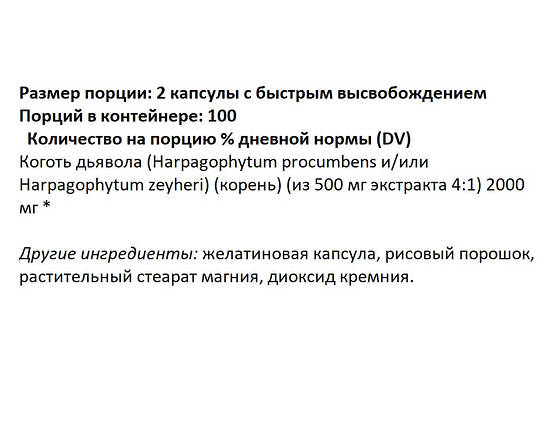 Размер порции: 2 капсулы с быстрым высвобождением
Порций в контейнере: 100
Количество на порцию % дневной нормы (DV)
Коготь дьявола (Harpagophytum procumbens и/или Harpagophytum zeyheri) (корень) (из 500 мг экстракта 4:1) 2000 мг *

Другие ингредиенты: желатиновая капсула, рисовый порошок, растительный стеарат магния, диоксид кремния.